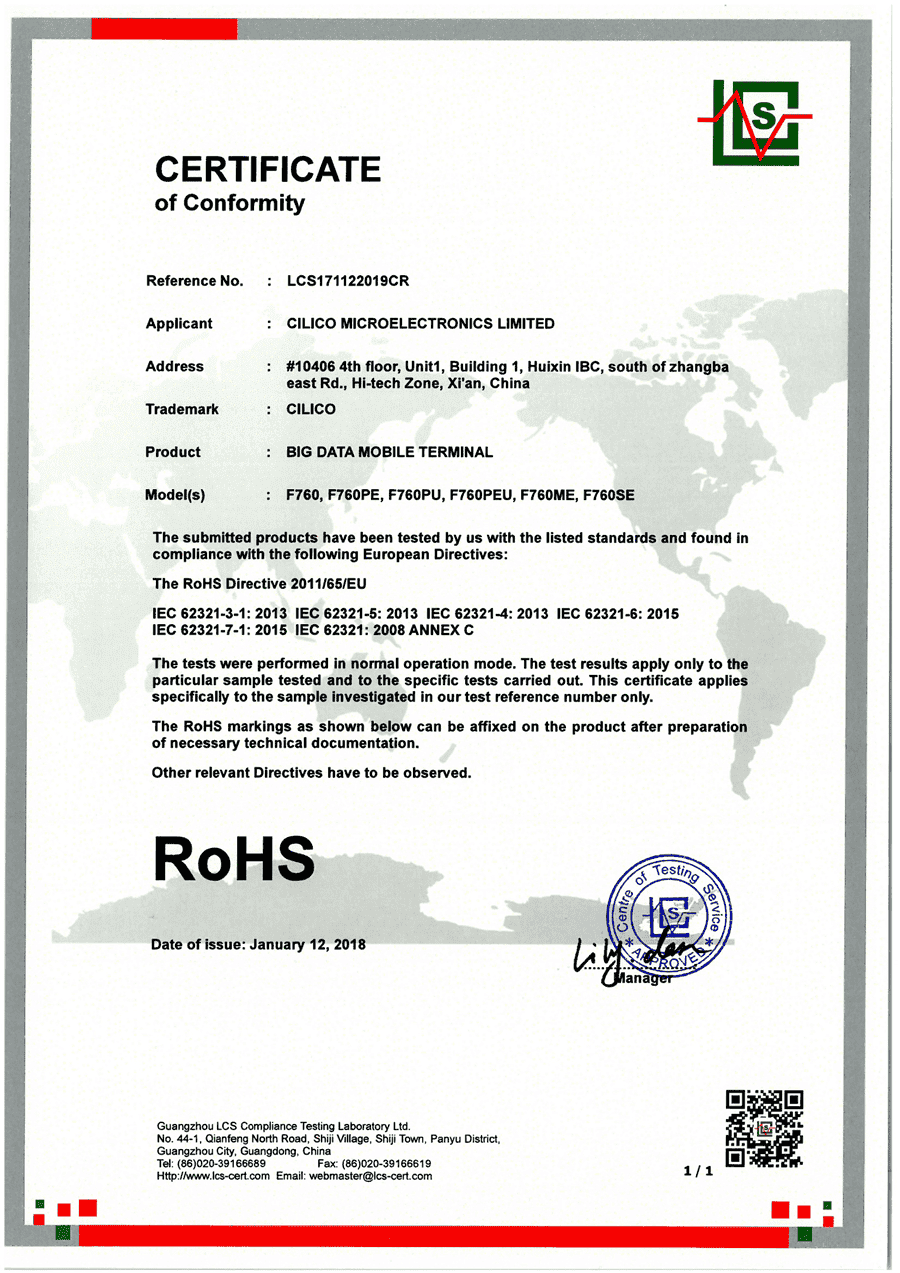 LCS

CERTIFICATE
of Conformity

Reference No. : LCS171122019CR

Applicant : CILICO MICROELECTRONICS LIMITED

Address : #10406 4th floor, Unit1, Building 1, Huixin IBC, south of zhangba east Rd., Hi-tech Zone, Xi'an, China

Trademark : CILICO

Product : BIG DATA MOBILE TERMINAL

Model(s) : F760, F760PE, F760PU, F760PEU, F760ME, F760SE

The submitted products have been tested by us with the listed standards and found in compliance with the following European Directives:

The RoHS Directive 2011/65/EU

IEC 62321-3-1: 2013 IEC 62321-5: 2013 IEC 62321-4: 2013 IEC 62321-6: 2015
IEC 62321-7-1: 2015 IEC 62321: 2008 ANNEX C

The tests were performed in normal operation mode. The test results apply only to the particular sample tested and to the specific tests carried out. This certificate applies specifically to the sample investigated in our test reference number only.

The RoHS markings as shown below can be affixed on the product after preparation of necessary technical documentation.

Other relevant Directives have to be observed.

RoHS

Date of issue: January 12, 2018

Centre of Testing Service
LCS
APPROVED

Manager

Guangzhou LCS Compliance Testing Laboratory Ltd.
No. 44-1, Qianfeng North Road, Shiji Village, Shiji Town, Panyu District, Guangzhou City, Guangdong, China
Tel: (86)020-39166689 Fax: (86)020-39166619
Http://www.lcs-cert.com Email: webmaster@lcs-cert.com

1 / 1